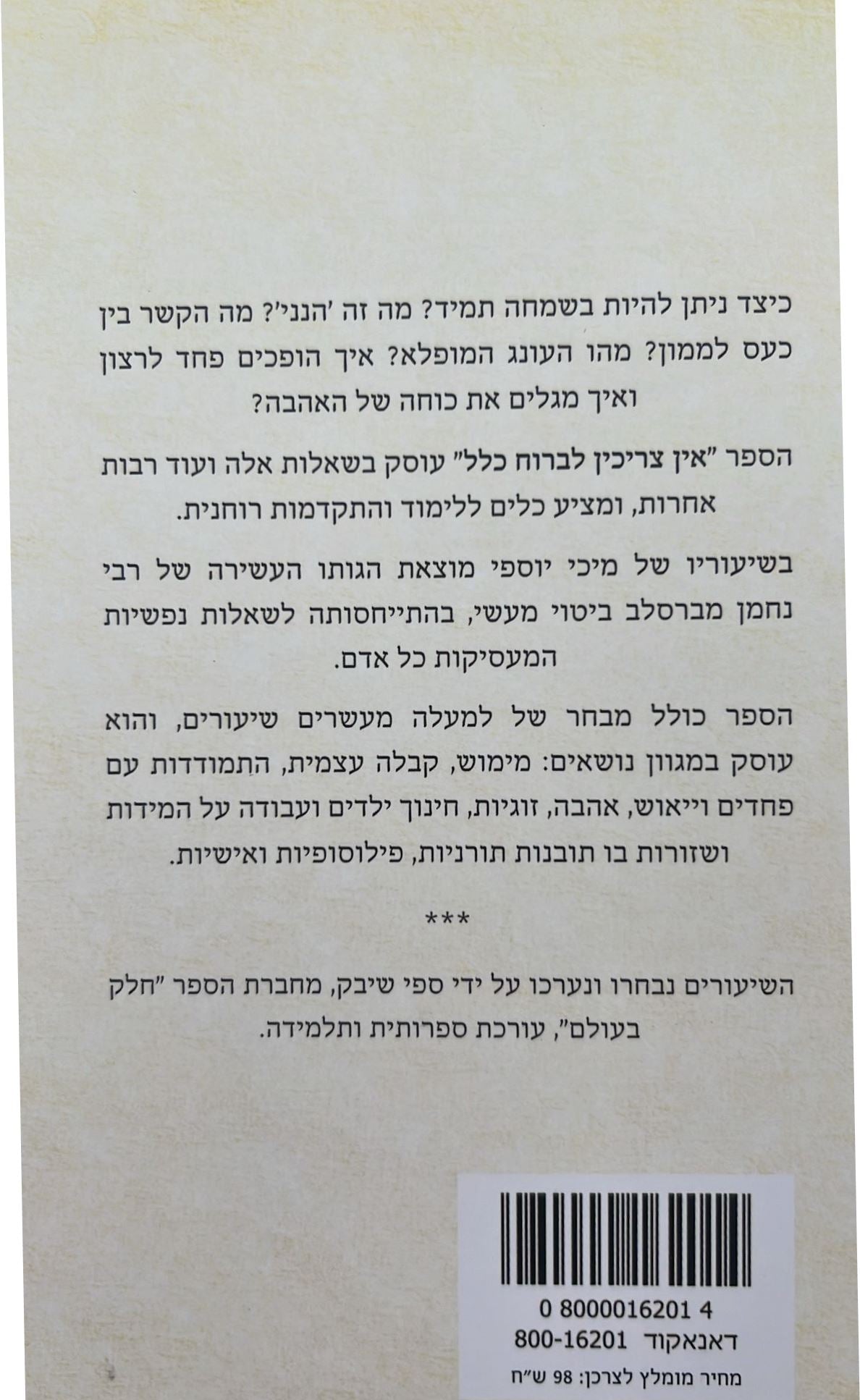 כיצד ניתן להיות בשמחה תמיד? מה זה 'הנני'? מה הקשר בין כעס לממון? מהו העונג המופלא? איך הופכים פחד לרצון ואיך מגלים את כוחה של האהבה?

הספר "אין צריכין לברוח כלל" עוסק בשאלות אלה ועוד רבות אחרות, ומציע כלים ללימוד והתקדמות רוחנית.

בשיעוריו של מיכי יוספי מוצאת הגותו העשירה של רבי נחמן מברסלב ביטוי מעשי, בהתייחסותה לשאלות נפשיות המעסיקות כל אדם.

הספר כולל מבחר של למעלה מעשרים שיעורים, והוא עוסק במגוון נושאים: מימוש, קבלה עצמית, התמודדות עם פחדים וייאוש, אהבה, זוגיות, חינוך ילדים ועבודה על המידות ושזורות בו תובנות תורניות, פילוסופיות ואישיות.

***

השיעורים נבחרו ונערכו על ידי ספי שיבק, מחברת הספר "חלק בעולם", עורכת ספרותית ותלמידה.

0 8000016201 4
דאנאקוד 800-16201
מחיר מומלץ לצרכן: 98 ש"ח